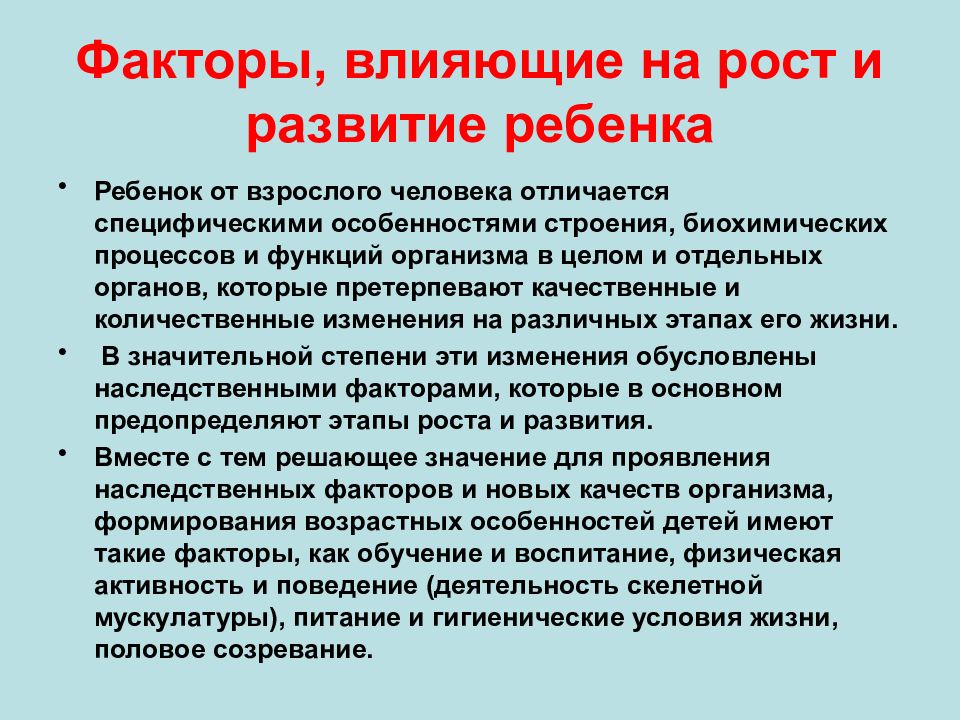 Факторы, влияющие на рост и развитие ребенка

• Ребенок от взрослого человека отличается специфическими особенностями строения, биохимических процессов и функций организма в целом и отдельных органов, которые претерпевают качественные и количественные изменения на различных этапах его жизни.

• В значительной степени эти изменения обусловлены наследственными факторами, которые в основном предопределяют этапы роста и развития.

• Вместе с тем решающее значение для проявления наследственных факторов и новых качеств организма, формирования возрастных особенностей детей имеют такие факторы, как обучение и воспитание, физическая активность и поведение (деятельность скелетной мускулатуры), питание и гигиенические условия жизни, половое созревание.